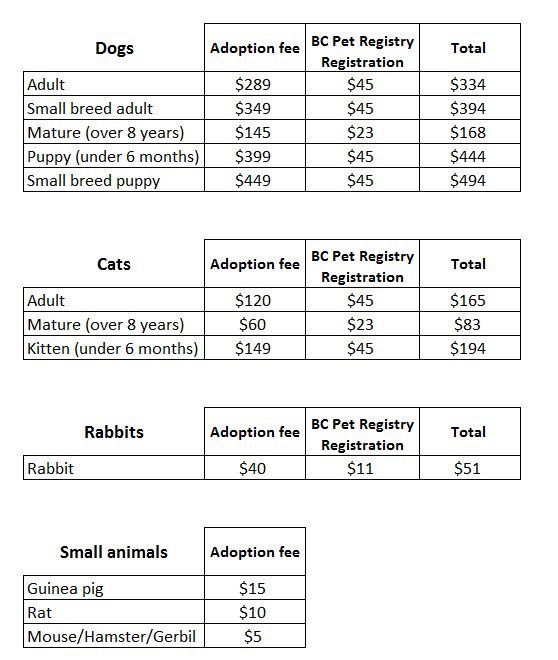 | Dogs | Adoption fee | BC Pet Registry Registration | Total |
|---|---|---|---|
| Adult | \$289 | \$45 | \$334 |
| Small breed adult | \$349 | \$45 | \$394 |
| Mature (over 8 years) | \$145 | \$23 | \$168 |
| Puppy (under 6 months) | \$399 | \$45 | \$444 |
| Small breed puppy | \$449 | \$45 | \$494 |

| Cats | Adoption fee | BC Pet Registry Registration | Total |
|---|---|---|---|
| Adult | \$120 | \$45 | \$165 |
| Mature (over 8 years) | \$60 | \$23 | \$83 |
| Kitten (under 6 months) | \$149 | \$45 | \$194 |

| Rabbits | Adoption fee | BC Pet Registry Registration | Total |
|---|---|---|---|
| Rabbit | \$40 | \$11 | \$51 |

| Small animals | Adoption fee |
|---|---|
| Guinea pig | \$15 |
| Rat | \$10 |
| Mouse/Hamster/Gerbil | \$5 |